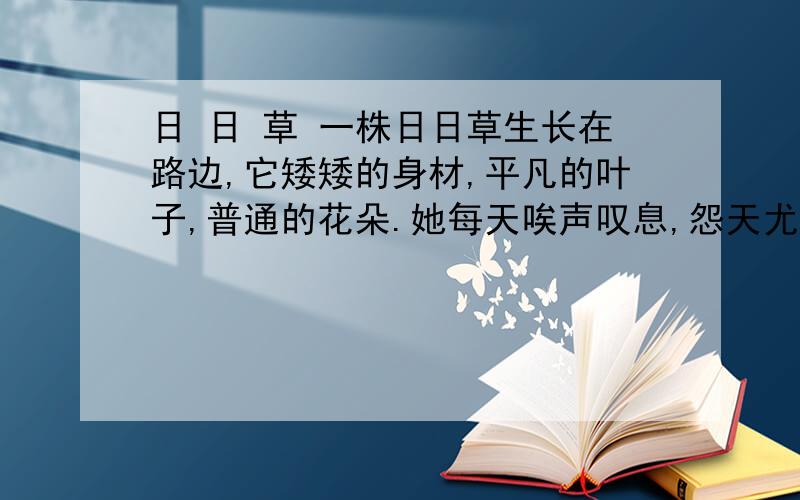 日 日 草 一株日日草生长在路边,它矮矮的身材,平凡的叶子,普通的花朵.她每天唉声叹息,怨天尤